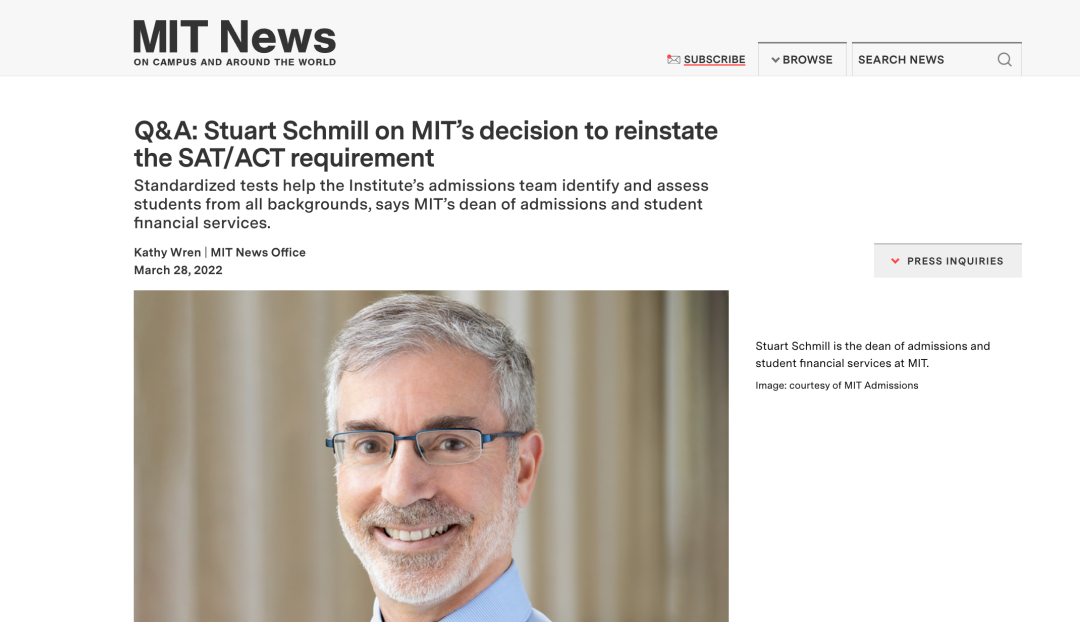 MIT News
ON CAMPUS AND AROUND THE WORLD

SUBSCRIBE
BROWSE
SEARCH NEWS

Q&A: Stuart Schmill on MIT's decision to reinstate the SAT/ACT requirement

Standardized tests help the Institute's admissions team identify and assess students from all backgrounds, says MIT's dean of admissions and student financial services.

Kathy Wren | MIT News Office
March 28, 2022

PRESS INQUIRIES

Stuart Schmill is the dean of admissions and student financial services at MIT.
Image: courtesy of MIT Admissions